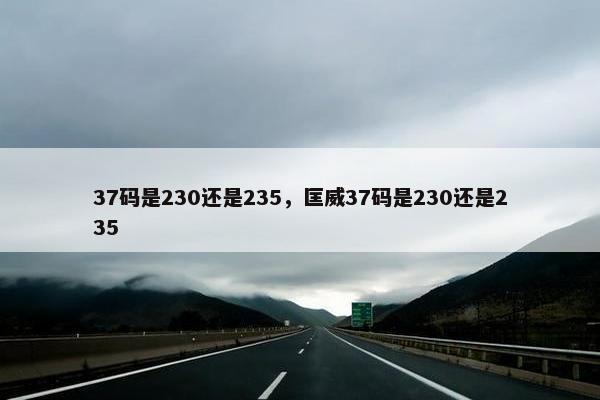 37码是230还是235，匡威37码是230还是235